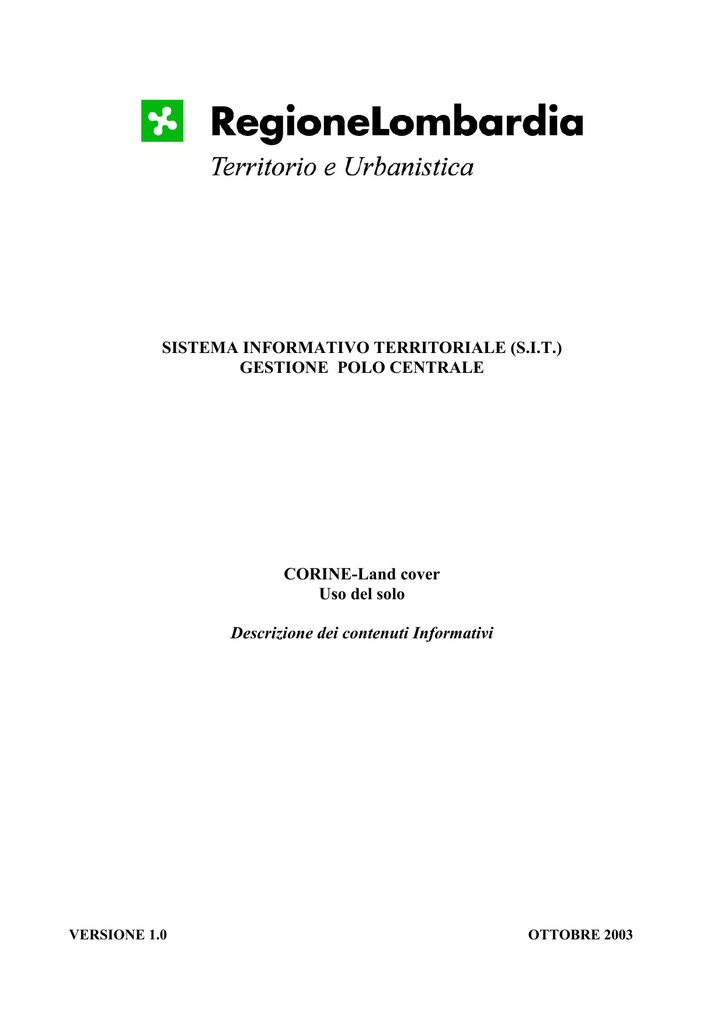 RegioneLombardia
Territorio e Urbanistica

SISTEMA INFORMATIVO TERRITORIALE (S.I.T.)
GESTIONE POLO CENTRALE

CORINE-Land cover
Uso del solo

Descrizione dei contenuti Informativi

VERSIONE 1.0

OTTOBRE 2003